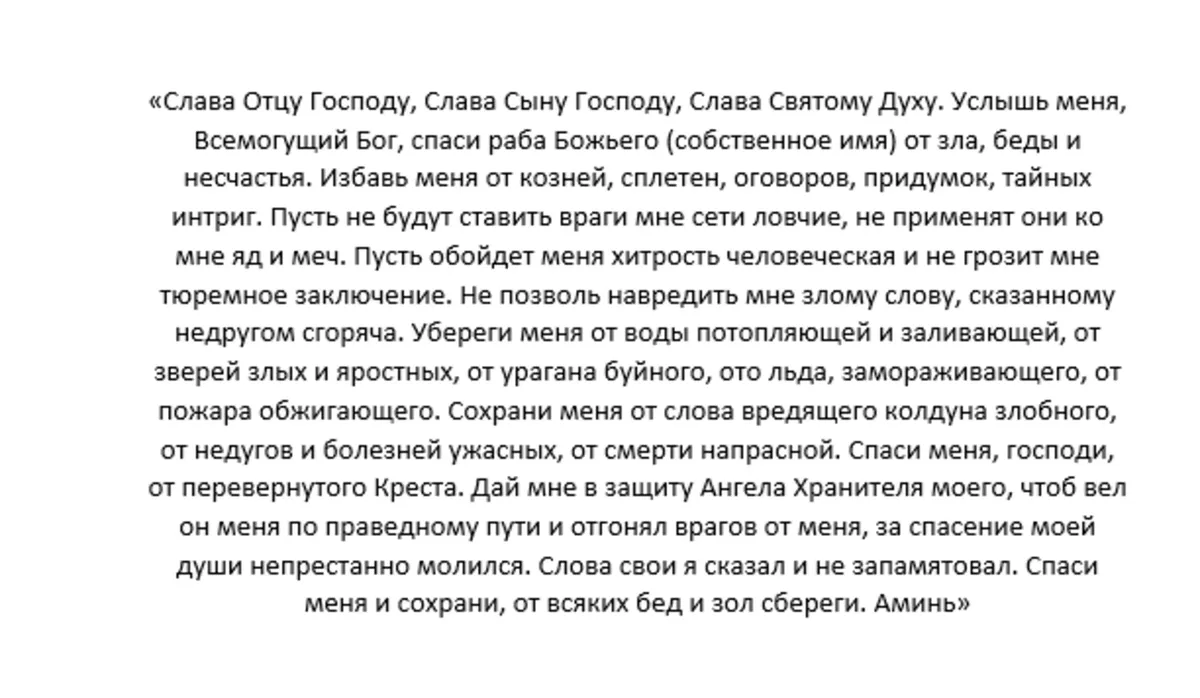 «Слава Отцу Господу, Слава Сыну Господу, Слава Святому Духу. Услышь меня, Всемогущий Бог, спаси раба Божьего (собственное имя) от зла, беды и несчастья. Избавь меня от козней, сплетен, оговоров, придумок, тайных интриг. Пусть не будут ставить враги мне сети ловчие, не применят они ко мне яд и меч. Пусть обойдет меня хитрость человеческая и не грозит мне тюремное заключение. Не позволь навредить мне злому слову, сказанному недругом сгоряча. Убереги меня от воды потопляющей и заливающей, от зверей злых и яростных, от урагана буйного, ото льда, замораживающего, от пожара обжигающего. Сохрани меня от слова вредящего колдуна злобного, от недугов и болезней ужасных, от смерти напрасной. Спаси меня, господи, от перевернутого Креста. Дай мне в защиту Ангела Хранителя моего, чтоб вел он меня по праведному пути и отгонял врагов от меня, за спасение моей души непрестанно молился. Слова свои я сказал и не запамятовал. Спаси меня и сохрани, от всяких бед и зол сбереги. Аминь»